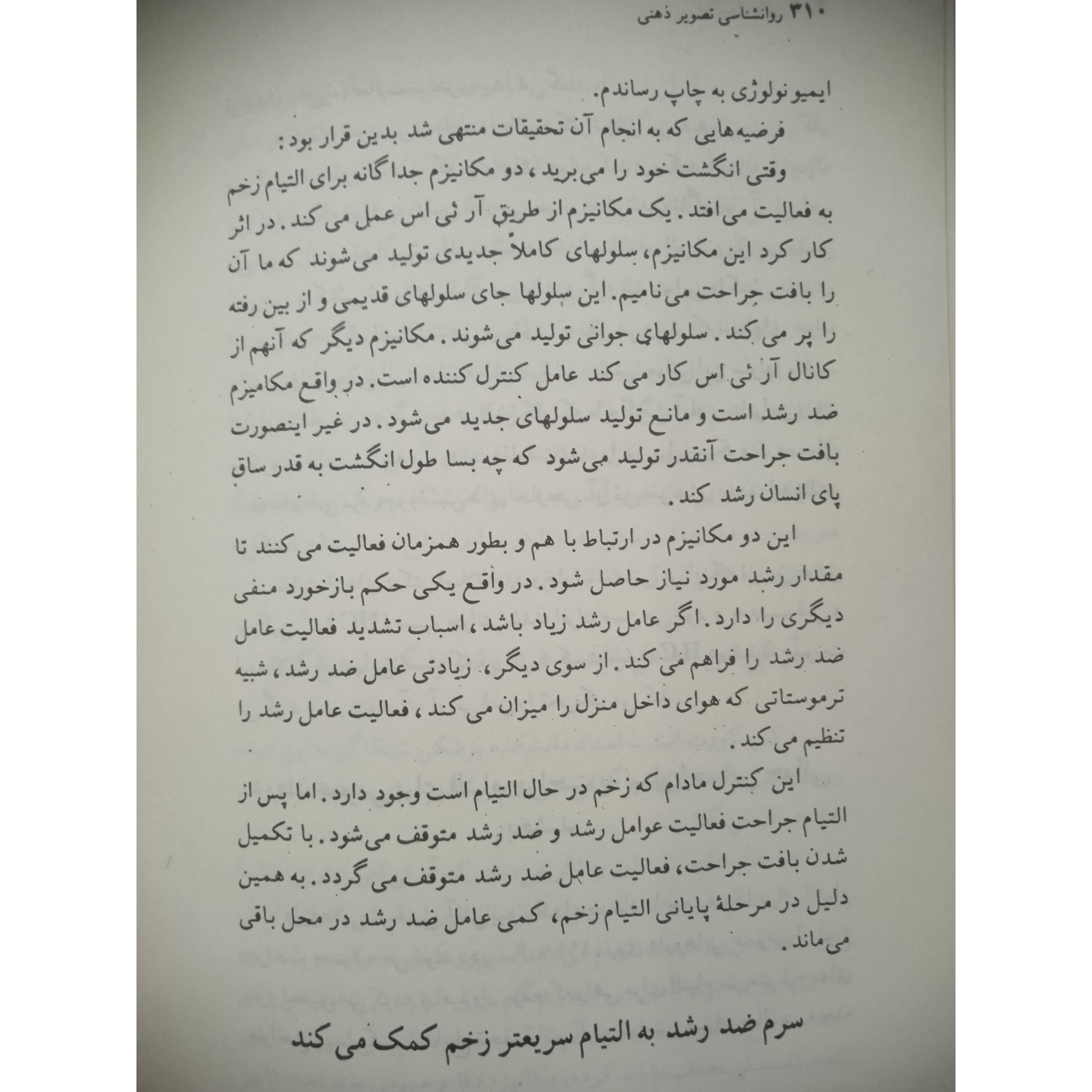 ۳۱۰ روانشناسی تصویر ذهنی

ایمیو نولوژی به چاپ رساندم.

فرضیه‌هایی که به انجام آن تحقیقات منتهی شد بدین قرار بود:

وقتی انگشت خود را می‌برید، دو مکانیزم جداگانه برای التیام زخم به فعالیت می‌افتد. یک مکانیزم از طریق آر ئی اس عمل می کند. در اثر کار کرد این مکانیزم، سلولهای کاملاً جدیدی تولید می‌شوند که ما آن را بافت جراحت می‌نامیم. این سلولها جای سلولهای قدیمی و از بین رفته را پر می کند. سلولهای جوانی تولید می‌شوند. مکانیزم دیگر که آنهم از کانال آر ئی اس کار می کند عامل کنترل کننده است. در واقع مکامیزم ضد رشد است و مانع تولید سلولهای جدید می‌شود. در غیر اینصورت بافت جراحت آنقدر تولید می‌شود که چه بسا طول انگشت به قدر ساق پای انسان رشد کند.

این دو مکانیزم در ارتباط با هم و بطور همزمان فعالیت می کنند تا مقدار رشد مورد نیاز حاصل شود. در واقع یکی حکم بازخورد منفی دیگری را دارد. اگر عامل رشد زیاد باشد، اسباب تشدید فعالیت عامل ضد رشد را فراهم می کند. از سوی دیگر، زیادتی عامل ضد رشد، شبیه ترموستاتی که هوای داخل منزل را میزان می کند، فعالیت عامل رشد را تنظیم می کند.

این کنترل مادام که زخم در حال التیام است وجود دارد. اما پس از التیام جراحت فعالیت عوامل رشد و ضد رشد متوقف می‌شود. با تکمیل شدن بافت جراحت، فعالیت عامل ضد رشد متوقف می گردد. به همین دلیل در مرحلهٔ پایانی التیام زخم، کمی عامل ضد رشد در محل باقی می‌ماند.

سرم ضد رشد به التیام سریعتر زخم کمک می کند